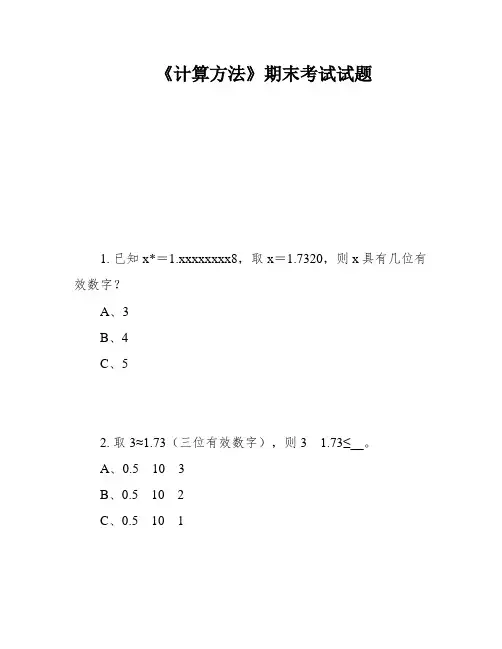 《计算方法》期末考试试题

1. 已知 x*＝1.xxxxxxxx8，取 x＝1.7320，则 x 具有几位有效数字？

A、3

B、4

C、5

2. 取 3≈1.73（三位有效数字），则 3　1.73≤__。

A、0.5　10　3

B、0.5　10　2

C、0.5　10　1